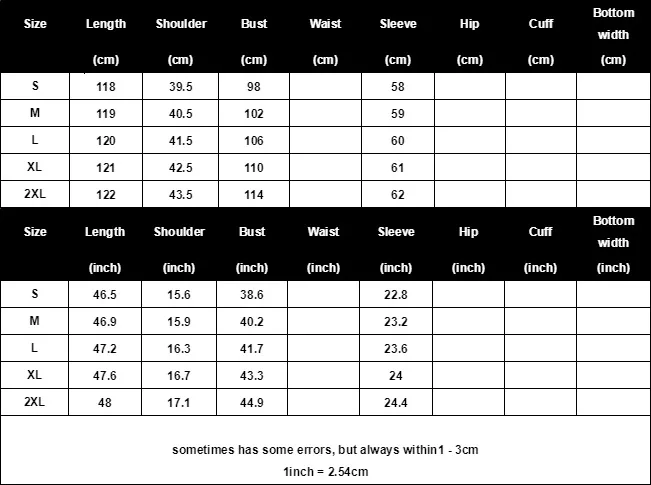 | Size | Length (cm) | Shoulder (cm) | Bust (cm) | Waist (cm) | Sleeve (cm) | Hip (cm) | Cuff (cm) | Bottom width (cm) |
|---|---|---|---|---|---|---|---|---|
| S | 118 | 39.5 | 98 | | 58 | | | |
| M | 119 | 40.5 | 102 | | 59 | | | |
| L | 120 | 41.5 | 106 | | 60 | | | |
| XL | 121 | 42.5 | 110 | | 61 | | | |
| 2XL | 122 | 43.5 | 114 | | 62 | | | |

| Size | Length (inch) | Shoulder (inch) | Bust (inch) | Waist (inch) | Sleeve (inch) | Hip (inch) | Cuff (inch) | Bottom width (inch) |
|---|---|---|---|---|---|---|---|---|
| S | 46.5 | 15.6 | 38.6 | | 22.8 | | | |
| M | 46.9 | 15.9 | 40.2 | | 23.2 | | | |
| L | 47.2 | 16.3 | 41.7 | | 23.6 | | | |
| XL | 47.6 | 16.7 | 43.3 | | 24 | | | |
| 2XL | 48 | 17.1 | 44.9 | | 24.4 | | | |

sometimes has some errors, but always within1 - 3cm

1inch = 2.54cm